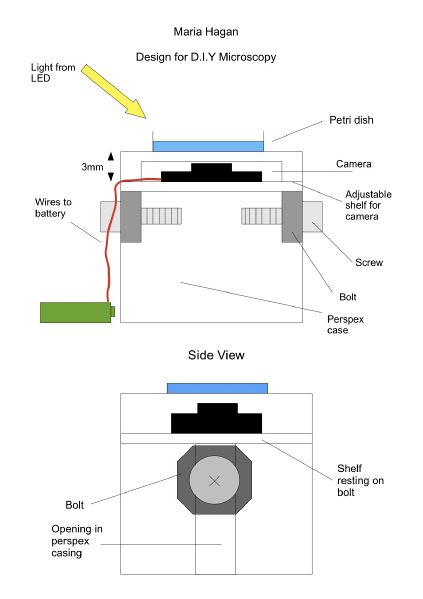 Maria Hagan

Design for D.I.Y Microscopy

Light from LED

Petri dish

3mm

Camera

Adjustable shelf for camera

Wires to battery

Screw

Bolt

Perspex case

Side View

Shelf resting on bolt

Bolt

Opening in perspex casing